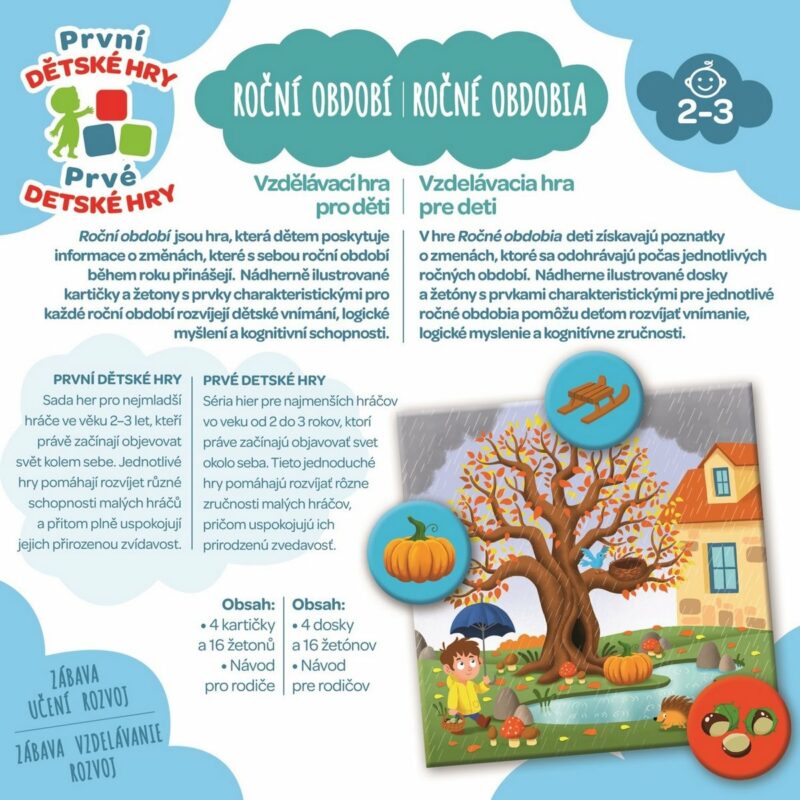 První
DĚTSKÉ HRY
Prvé
DETSKÉ HRY

ROČNÍ OBDOBÍ | ROČNÉ OBDOBIA

2-3

Vzdělávací hra pro děti

Roční období jsou hra, která dětem poskytuje informace o změnách, které s sebou roční období během roku přinášejí. Nádherně ilustrované kartičky a žetony s prvky charakteristickými pro každé roční období rozvíjejí dětské vnímání, logické myšlení a kognitivní schopnosti.

Vzdelávacia hra pre deti

V hre Ročné obdobia deti získavajú poznatky o zmenách, ktoré sa odohrávajú počas jednotlivých ročných období. Nádherne ilustrované dosky a žetóny s prvkami charakteristickými pre jednotlivé ročné obdobia pomôžu deťom rozvíjať vnímanie, logické myslenie a kognitívne zručnosti.

PRVNÍ DĚTSKÉ HRY
Sada her pro nejmladší hráče ve věku 2–3 let, kteří právě začínají objevovat svět kolem sebe. Jednotlivé hry pomáhají rozvíjet různé schopnosti malých hráčů a přitom plně uspokojují jejich přirozenou zvídavost.

PRVÉ DETSKÉ HRY
Séria hier pre najmenších hráčov vo veku od 2 do 3 rokov, ktorí práve začínajú objavovať svet okolo seba. Tieto jednoduché hry pomáhajú rozvíjať rôzne zručnosti malých hráčov, pričom uspokojujú ich prirodzenú zvedavosť.

Obsah:
• 4 kartičky a 16 žetonů
• Návod pro rodiče

Obsah:
• 4 dosky a 16 žetónov
• Návod pre rodičov

ZÁBAVA
UČENÍ ROZVOJ

ZÁBAVA VZDELÁVANIE
ROZVOJ